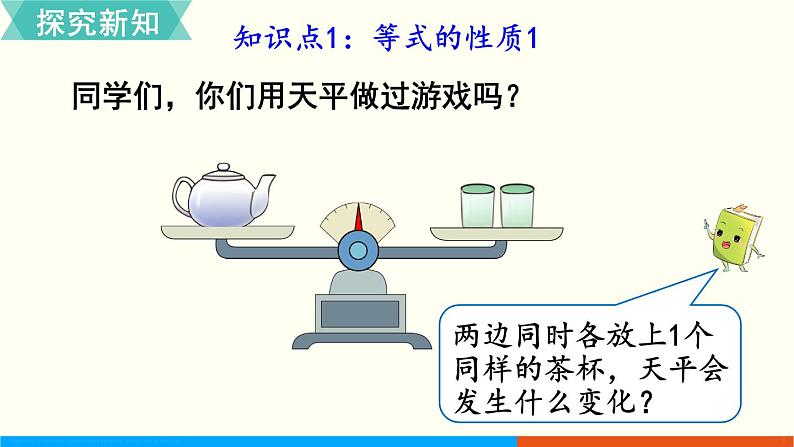 探究新知

知识点1：等式的性质1

同学们，你们用天平做过游戏吗？

两边同时各放上1个同样的茶杯，天平会发生什么变化？